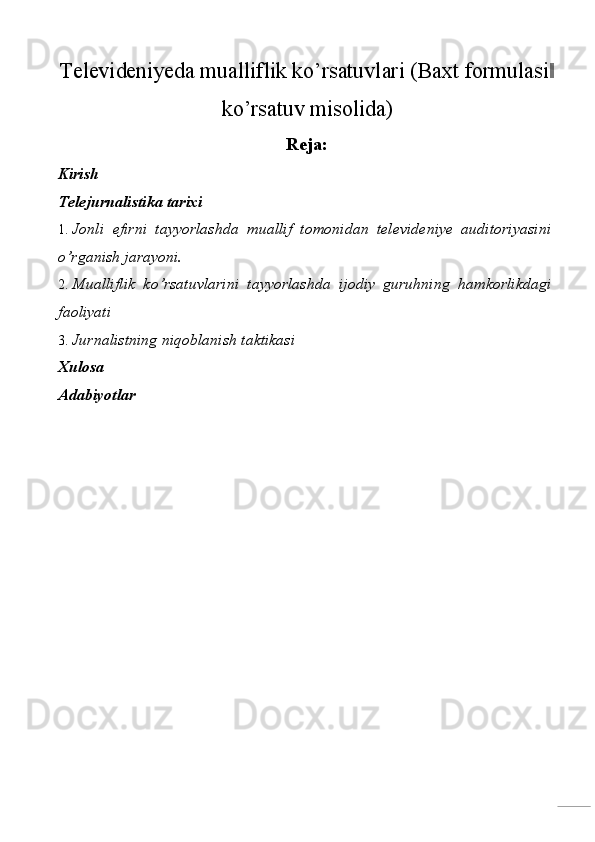 Televideniyeda mualliflik ko’rsatuvlari (Baxt formulasi ko’rsatuv misolida)

Reja:

Kirish

Telejurnalistika tarixi

1. Jonli efirni tayyorlashda muallif tomonidan televideniye auditoriyasini o’rganish jarayoni.

2. Mualliflik ko’rsatuvlarini tayyorlashda ijodiy guruhning hamkorlikdagi faoliyati

3. Jurnalistning niqoblanish taktikasi

Xulosa

Adabiyotlar

Docx.uz Docx.uz Docx.uz
Docx.uz Docx.uz Docx.uz
Docx.uz Docx.uz Docx.uz
Docx.uz Docx.uz Docx.uz